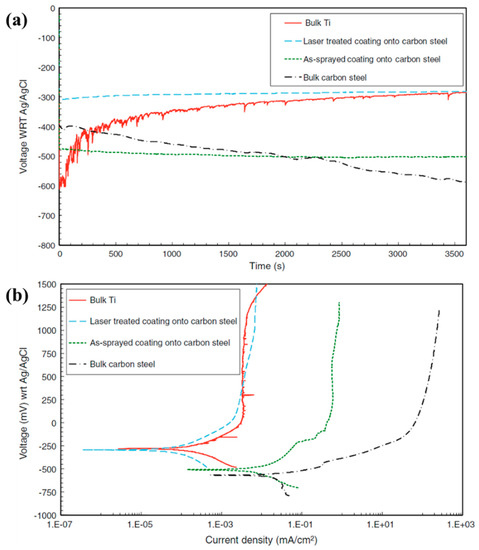 (a)

Bulk Ti
Laser treated coating onto carbon steel
As-sprayed coating onto carbon steel
Bulk carbon steel

Voltage WRT Ag/AgCl

0
-100
-200
-300
-400
-500
-600
-700
-800

0 500 1000 1500 2000 2500 3000 3500

Time (s)

(b)

Bulk Ti
Laser treated coating onto carbon steel
As-sprayed coating onto carbon steel
Bulk carbon steel

Voltage (mV) wrt Ag/AgCl

1500
1250
1000
750
500
250
0
-250
-500
-750
-1000

1.E-07 1.E-05 1.E-03 1.E-01 1.E+01 1.E+03

Current density (mA/cm$^2$)